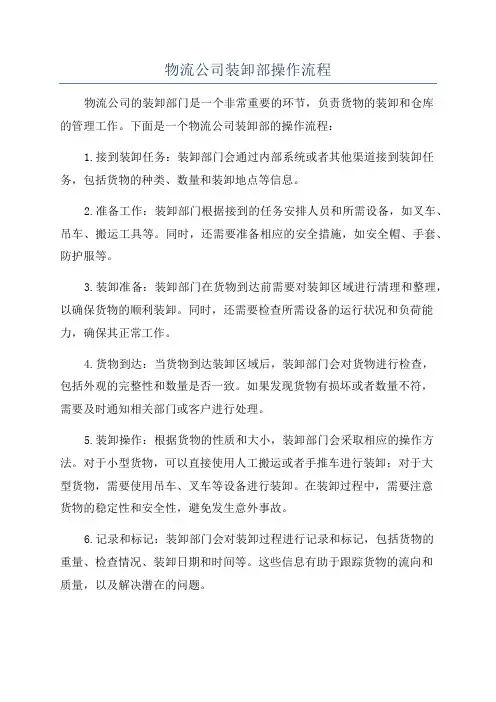 物流公司装卸部操作流程

物流公司的装卸部门是一个非常重要的环节，负责货物的装卸和仓库的管理工作。下面是一个物流公司装卸部的操作流程：

1.接到装卸任务：装卸部门会通过内部系统或者其他渠道接到装卸任务，包括货物的种类、数量和装卸地点等信息。

2.准备工作：装卸部门根据接到的任务安排人员和所需设备，如叉车、吊车、搬运工具等。同时，还需要准备相应的安全措施，如安全帽、手套、防护服等。

3.装卸准备：装卸部门在货物到达前需要对装卸区域进行清理和整理，以确保货物的顺利装卸。同时，还需要检查所需设备的运行状况和负荷能力，确保其正常工作。

4.货物到达：当货物到达装卸区域后，装卸部门会对货物进行检查，包括外观的完整性和数量是否一致。如果发现货物有损坏或者数量不符，需要及时通知相关部门或客户进行处理。

5.装卸操作：根据货物的性质和大小，装卸部门会采取相应的操作方法。对于小型货物，可以直接使用人工搬运或者手推车进行装卸；对于大型货物，需要使用吊车、叉车等设备进行装卸。在装卸过程中，需要注意货物的稳定性和安全性，避免发生意外事故。

6.记录和标记：装卸部门会对装卸过程进行记录和标记，包括货物的重量、检查情况、装卸日期和时间等。这些信息有助于跟踪货物的流向和质量，以及解决潜在的问题。